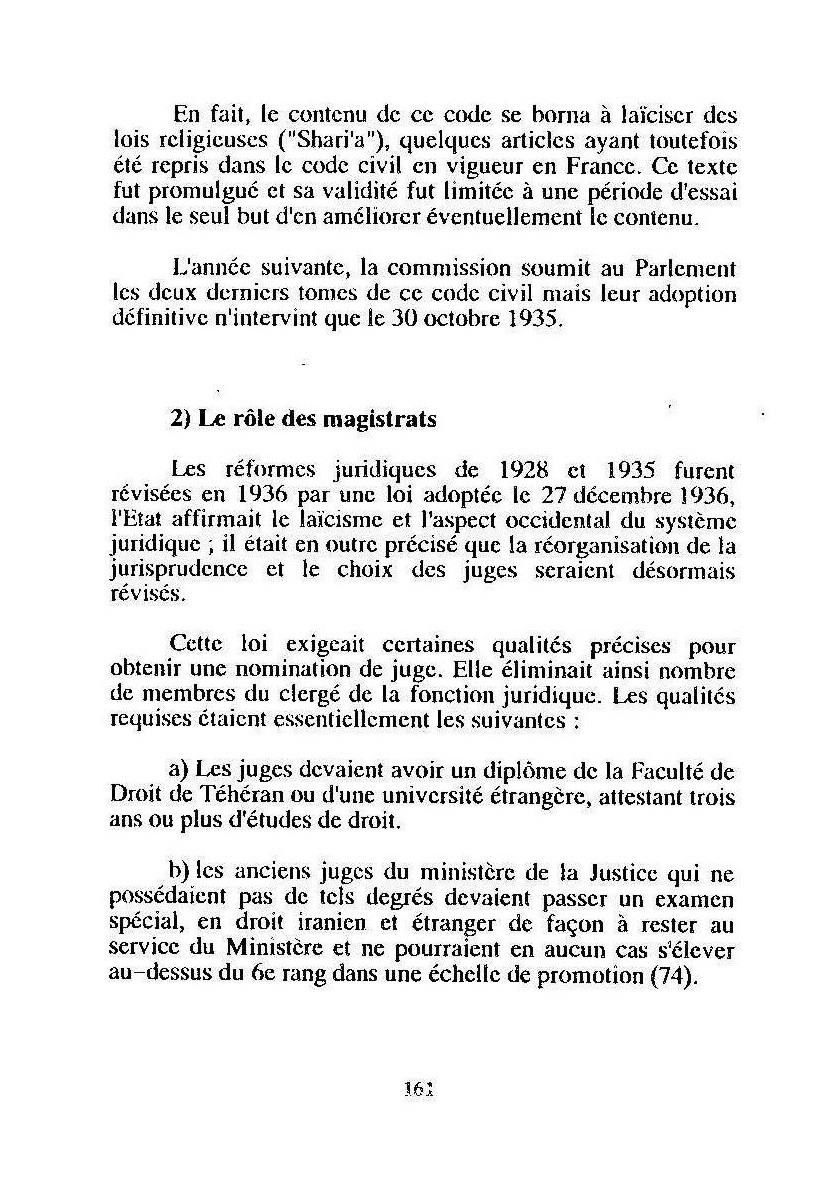 En fait, le contenu de ce code se borna à laïciser des lois religieuses ("Shari'a"), quelques articles ayant toutefois été repris dans le code civil en vigueur en France. Ce texte fut promulgué et sa validité fut limitée à une période d'essai dans le seul but d'en améliorer éventuellement le contenu.

L'année suivante, la commission soumit au Parlement les deux derniers tomes de ce code civil mais leur adoption définitive n'intervint que le 30 octobre 1935.

2) Le rôle des magistrats

Les réformes juridiques de 1928 et 1935 furent révisées en 1936 par une loi adoptée le 27 décembre 1936, l'Etat affirmait le laïcisme et l'aspect occidental du système juridique ; il était en outre précisé que la réorganisation de la jurisprudence et le choix des juges seraient désormais révisés.

Cette loi exigeait certaines qualités précises pour obtenir une nomination de juge. Elle éliminait ainsi nombre de membres du clergé de la fonction juridique. Les qualités requises étaient essentiellement les suivantes :

a) Les juges devaient avoir un diplôme de la Faculté de Droit de Téhéran ou d'une université étrangère, attestant trois ans ou plus d'études de droit.

b) les anciens juges du ministère de la Justice qui ne possédaient pas de tels degrés devaient passer un examen spécial, en droit iranien et étranger de façon à rester au service du Ministère et ne pourraient en aucun cas s'élever au-dessus du 6e rang dans une échelle de promotion (74).

161